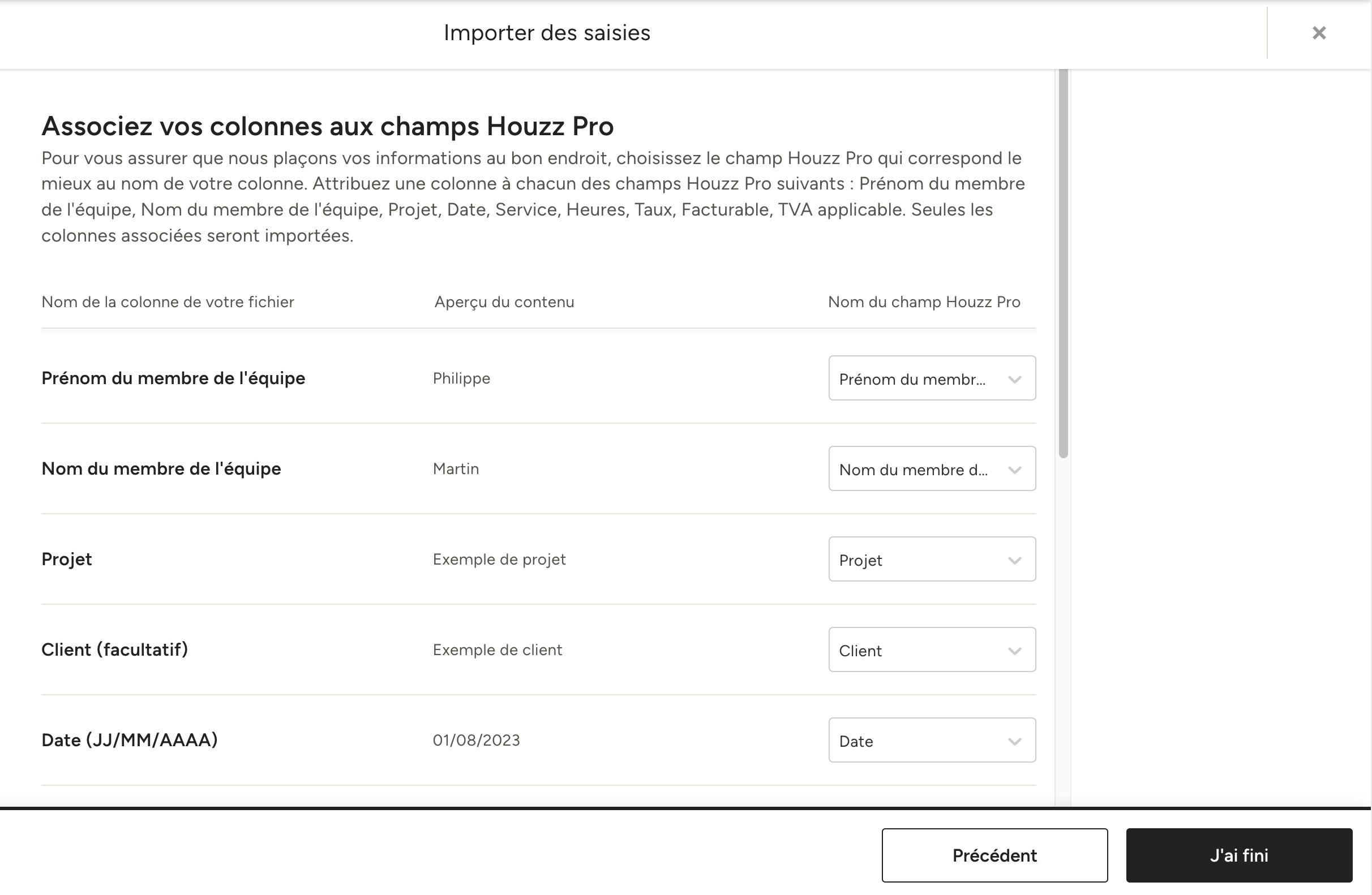 Importer des saisies

×

Associez vos colonnes aux champs Houzz Pro

Pour vous assurer que nous plaçons vos informations au bon endroit, choisissez le champ Houzz Pro qui correspond le mieux au nom de votre colonne. Attribuez une colonne à chacun des champs Houzz Pro suivants : Prénom du membre de l'équipe, Nom du membre de l'équipe, Projet, Date, Service, Heures, Taux, Facturable, TVA applicable. Seules les colonnes associées seront importées.

| Nom de la colonne de votre fichier | Aperçu du contenu | Nom du champ Houzz Pro |
|---|---|---|
| Prénom du membre de l'équipe | Philippe | Prénom du membr... |
| Nom du membre de l'équipe | Martin | Nom du membre d... |
| Projet | Exemple de projet | Projet |
| Client (facultatif) | Exemple de client | Client |
| Date (JJ/MM/AAAA) | 01/08/2023 | Date |

Précédent

J'ai fini